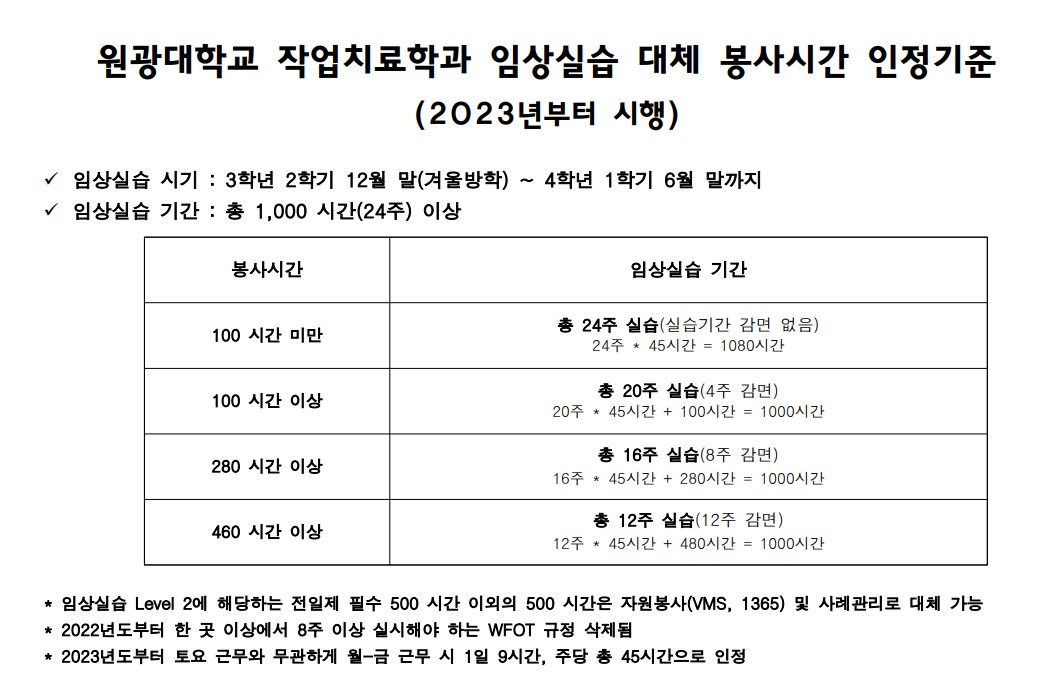 원광대학교 작업치료학과 임상실습 대체 봉사시간 인정기준
(2023년부터 시행)

✓ 임상실습 시기 : 3학년 2학기 12월 말(겨울방학) ~ 4학년 1학기 6월 말까지
✓ 임상실습 기간 : 총 1,000 시간(24주) 이상

| 봉사시간 | 임상실습 기간 |
|---|---|
| 100 시간 미만 | 총 24주 실습(실습기간 감면 없음) 24주 * 45시간 = 1080시간 |
| 100 시간 이상 | 총 20주 실습(4주 감면) 20주 * 45시간 + 100시간 = 1000시간 |
| 280 시간 이상 | 총 16주 실습(8주 감면) 16주 * 45시간 + 280시간 = 1000시간 |
| 460 시간 이상 | 총 12주 실습(12주 감면) 12주 * 45시간 + 480시간 = 1000시간 |

* 임상실습 Level 2에 해당하는 전일제 필수 500 시간 이외의 500 시간은 자원봉사(VMS, 1365) 및 사례관리로 대체 가능
* 2022년도부터 한 곳 이상에서 8주 이상 실시해야 하는 WFOT 규정 삭제됨
* 2023년도부터 토요 근무와 무관하게 월-금 근무 시 1일 9시간, 주당 총 45시간으로 인정